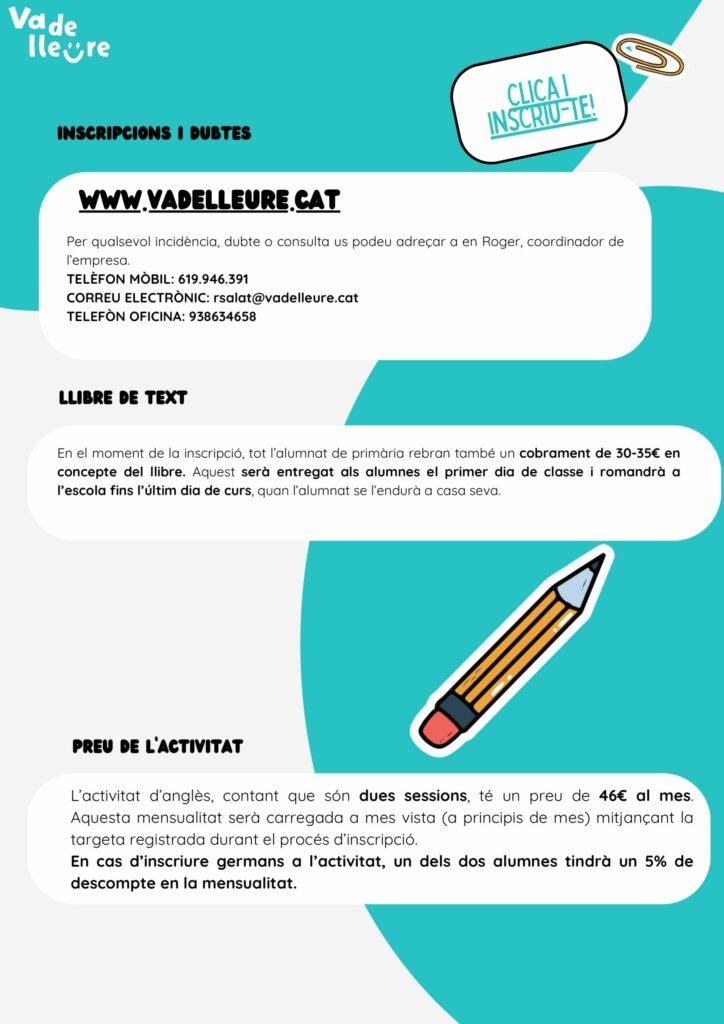 Va de lleure

CLICA I INSCRIU-TE!

INSCRIPCIONS I DUBTES

WWW.VADELLEURE.CAT

Per qualsevol incidència, dubte o consulta us podeu adreçar a en Roger, coordinador de l'empresa.
TELÈFON MÒBIL: 619.946.391
CORREU ELECTRÒNIC: rsalat@vadelleure.cat
TELEFÒN OFICINA: 938634658

LLIBRE DE TEXT

En el moment de la inscripció, tot l'alumnat de primària rebran també un cobrament de 30-35€ en concepte del llibre. Aquest serà entregat als alumnes el primer dia de classe i romandrà a l'escola fins l'últim dia de curs, quan l'alumnat se l'endurà a casa seva.

PREU DE L'ACTIVITAT

L'activitat d'anglès, contant que són dues sessions, té un preu de 46€ al mes. Aquesta mensualitat serà carregada a mes vista (a principis de mes) mitjançant la targeta registrada durant el procés d'inscripció.
En cas d'inscriure germans a l'activitat, un dels dos alumnes tindrà un 5% de descompte en la mensualitat.